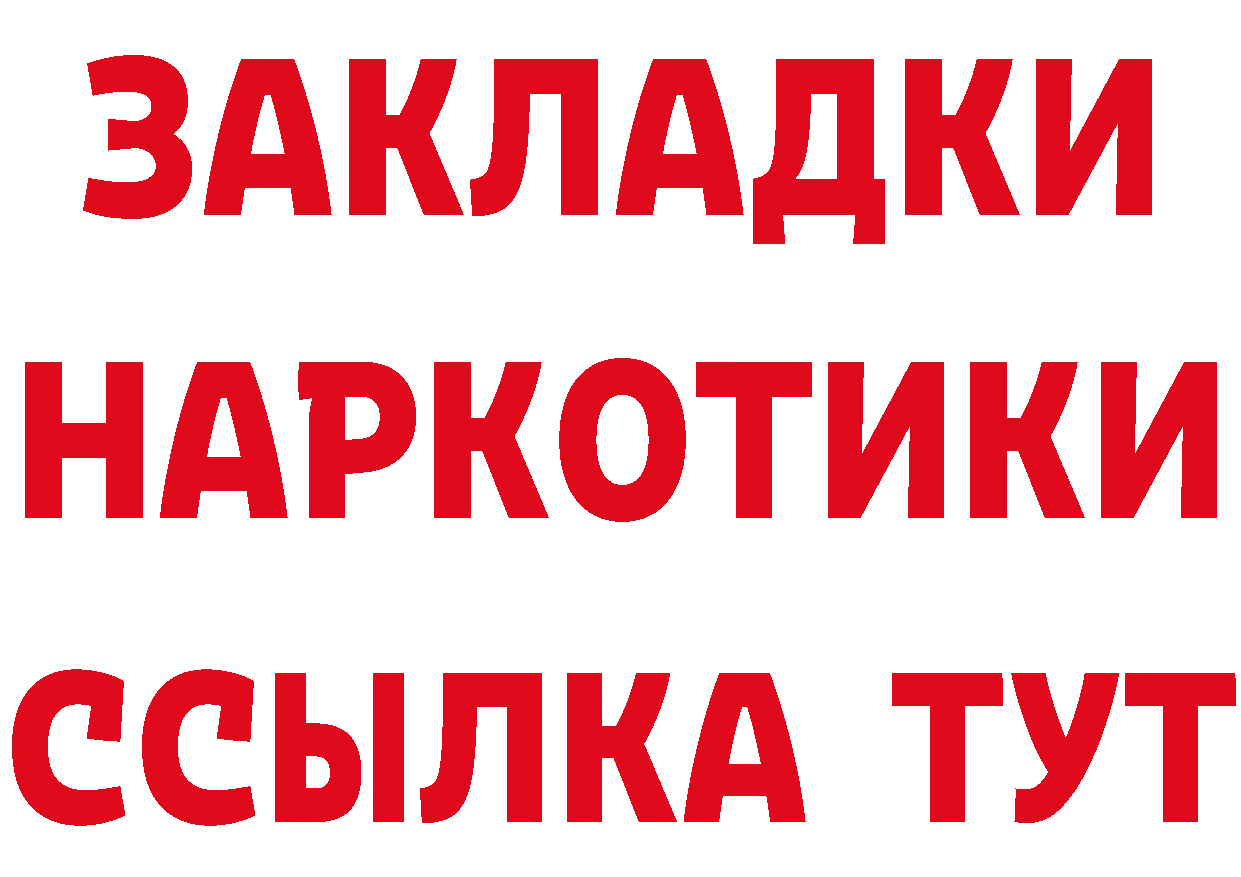 ЗАКЛАДКИ НАРКОТИКИ ССЫЛКА ТУТ